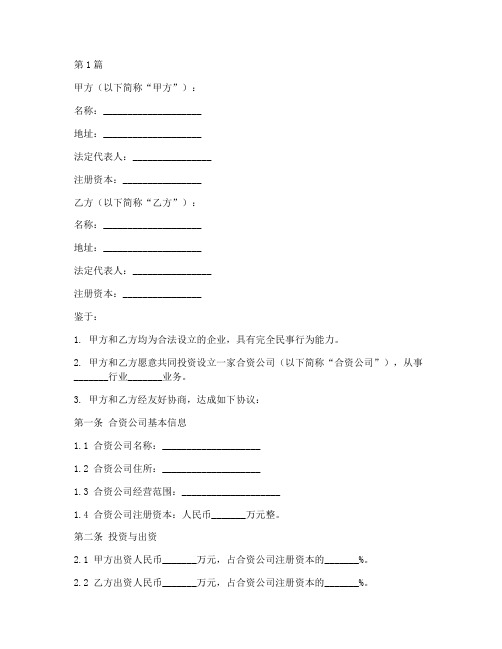 第1篇

甲方（以下简称“甲方”）：

名称：____________________

地址：____________________

法定代表人：________________

注册资本：________________

乙方（以下简称“乙方”）：

名称：____________________

地址：____________________

法定代表人：________________

注册资本：________________

鉴于：

1. 甲方和乙方均为合法设立的企业，具有完全民事行为能力。

2. 甲方和乙方愿意共同投资设立一家合资公司（以下简称“合资公司”），从事_______行业_______业务。

3. 甲方和乙方经友好协商，达成如下协议：

第一条 合资公司基本信息

1.1 合资公司名称：____________________

1.2 合资公司住所：____________________

1.3 合资公司经营范围：____________________

1.4 合资公司注册资本：人民币_______万元整。

第二条 投资与出资

2.1 甲方出资人民币_______万元，占合资公司注册资本的_______%。

2.2 乙方出资人民币_______万元，占合资公司注册资本的_______%。